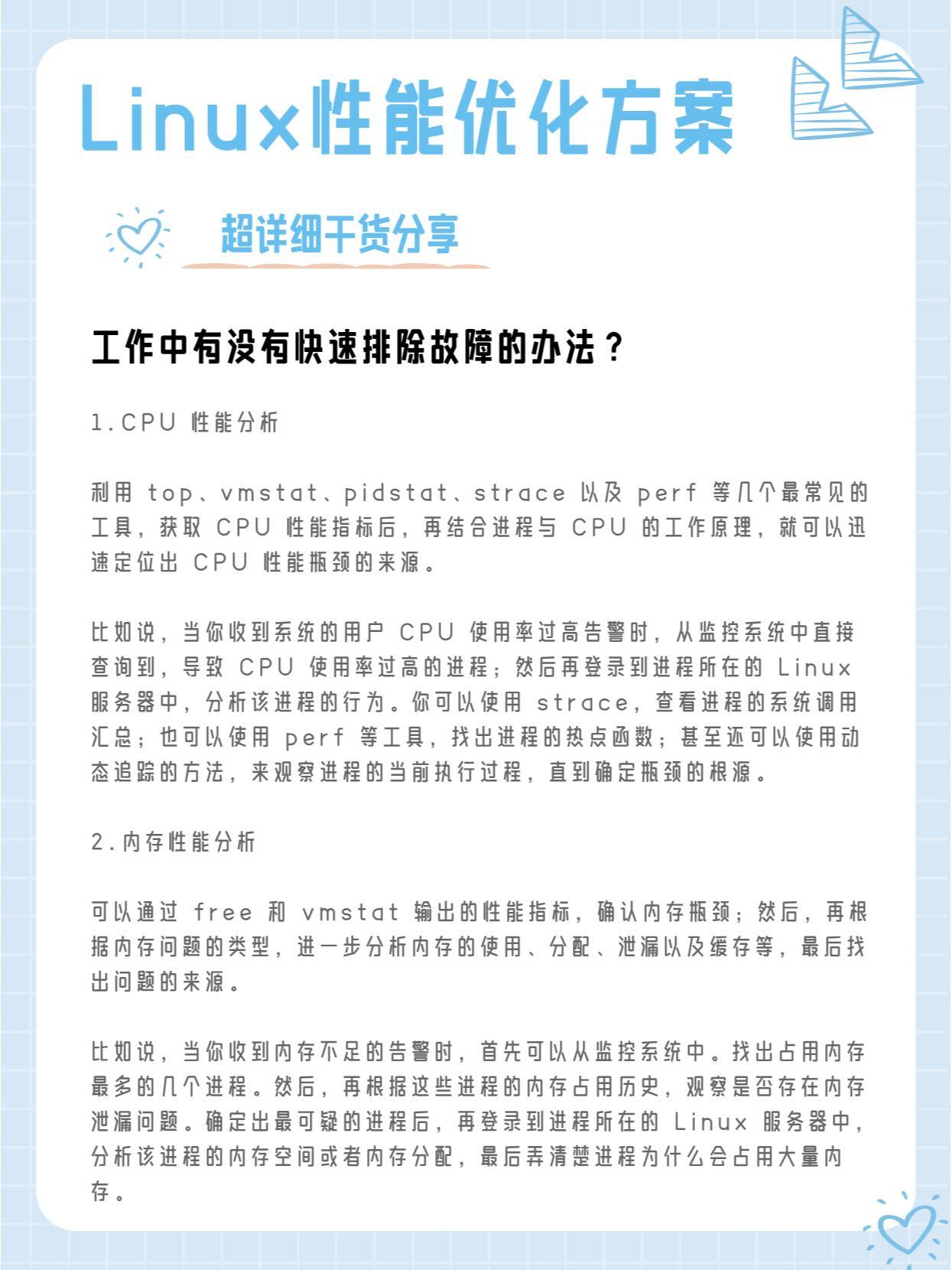 Linux性能优化方案

超详细干货分享

工作中有没有快速排除故障的办法？

1.CPU 性能分析

利用 top、vmstat、pidstat、strace 以及 perf 等几个最常见的工具，获取 CPU 性能指标后，再结合进程与 CPU 的工作原理，就可以迅速定位出 CPU 性能瓶颈的来源。

比如说，当你收到系统的用户 CPU 使用率过高告警时，从监控系统中直接查询到，导致 CPU 使用率过高的进程；然后再登录到进程所在的 Linux 服务器中，分析该进程的行为。你可以使用 strace，查看进程的系统调用汇总；也可以使用 perf 等工具，找出进程的热点函数；甚至还可以使用动态追踪的方法，来观察进程的当前执行过程，直到确定瓶颈的根源。

2.内存性能分析

可以通过 free 和 vmstat 输出的性能指标，确认内存瓶颈；然后，再根据内存问题的类型，进一步分析内存的使用、分配、泄漏以及缓存等，最后找出问题的来源。

比如说，当你收到内存不足的告警时，首先可以从监控系统中。找出占用内存最多的几个进程。然后，再根据这些进程的内存占用历史，观察是否存在内存泄漏问题。确定出最可疑的进程后，再登录到进程所在的 Linux 服务器中，分析该进程的内存空间或者内存分配，最后弄清楚进程为什么会占用大量内存。